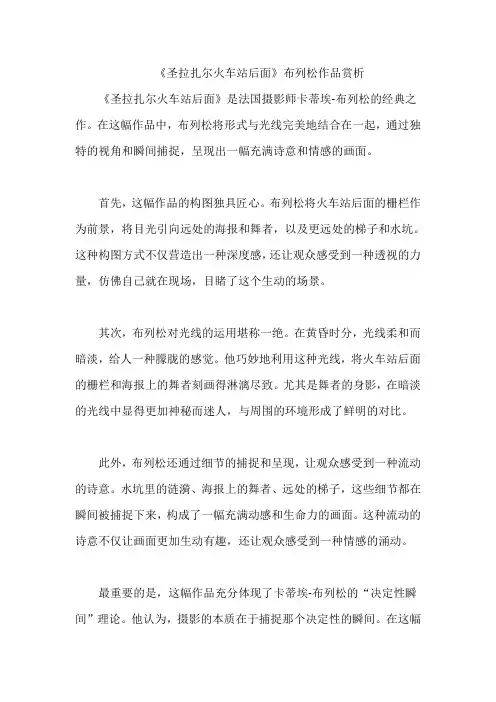 《圣拉扎尔火车站后面》布列松作品赏析

《圣拉扎尔火车站后面》是法国摄影师卡蒂埃-布列松的经典之作。在这幅作品中，布列松将形式与光线完美地结合在一起，通过独特的视角和瞬间捕捉，呈现出一幅充满诗意和情感的画面。

首先，这幅作品的构图独具匠心。布列松将火车站后面的栅栏作为前景，将目光引向远处的海报和舞者，以及更远处的梯子和水坑。这种构图方式不仅营造出一种深度感，还让观众感受到一种透视的力量，仿佛自己就在现场，目睹了这个生动的场景。

其次，布列松对光线的运用堪称一绝。在黄昏时分，光线柔和而暗淡，给人一种朦胧的感觉。他巧妙地利用这种光线，将火车站后面的栅栏和海报上的舞者刻画得淋漓尽致。尤其是舞者的身影，在暗淡的光线中显得更加神秘而迷人，与周围的环境形成了鲜明的对比。

此外，布列松还通过细节的捕捉和呈现，让观众感受到一种流动的诗意。水坑里的涟漪、海报上的舞者、远处的梯子，这些细节都在瞬间被捕捉下来，构成了一幅充满动感和生命力的画面。这种流动的诗意不仅让画面更加生动有趣，还让观众感受到一种情感的涌动。

最重要的是，这幅作品充分体现了卡蒂埃-布列松的“决定性瞬间”理论。他认为，摄影的本质在于捕捉那个决定性的瞬间。在这幅